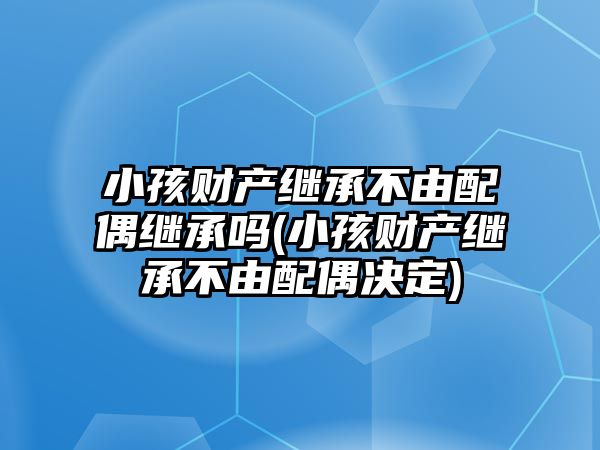 小孩财产继承不由配偶继承吗(小孩财产继承不由配偶决定)